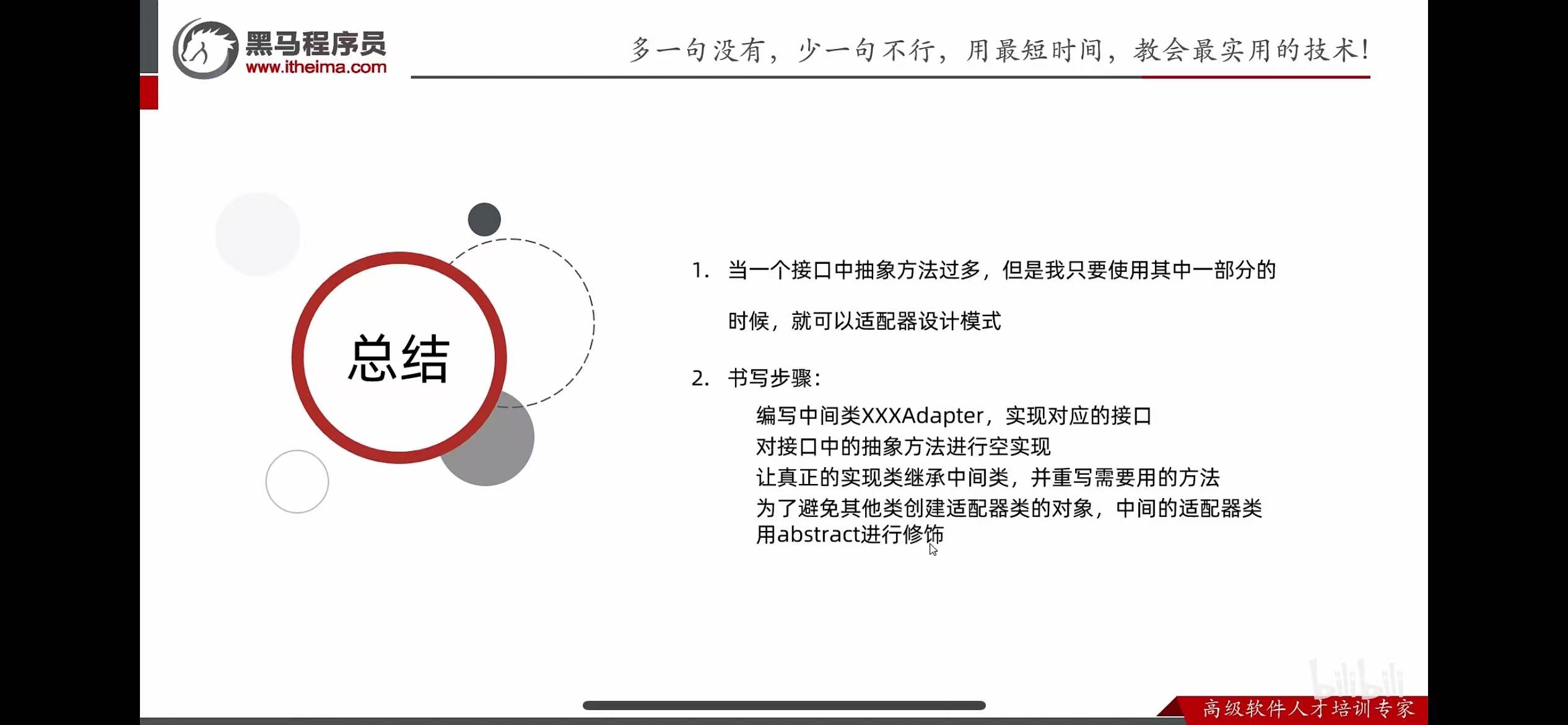 黑马程序员
www.itheima.com

多一句没有，少一句不行，用最短时间，教会最实用的技术！

总结

1. 当一个接口中抽象方法过多，但是我只要使用其中一部分的时候，就可以适配器设计模式

2. 书写步骤：

编写中间类XXXAdapter，实现对应的接口
对接口中的抽象方法进行空实现
让真正的实现类继承中间类，并重写需要用的方法
为了避免其他类创建适配器类的对象，中间的适配器类用abstract进行修饰

高级软件人才培训专家

bilibili